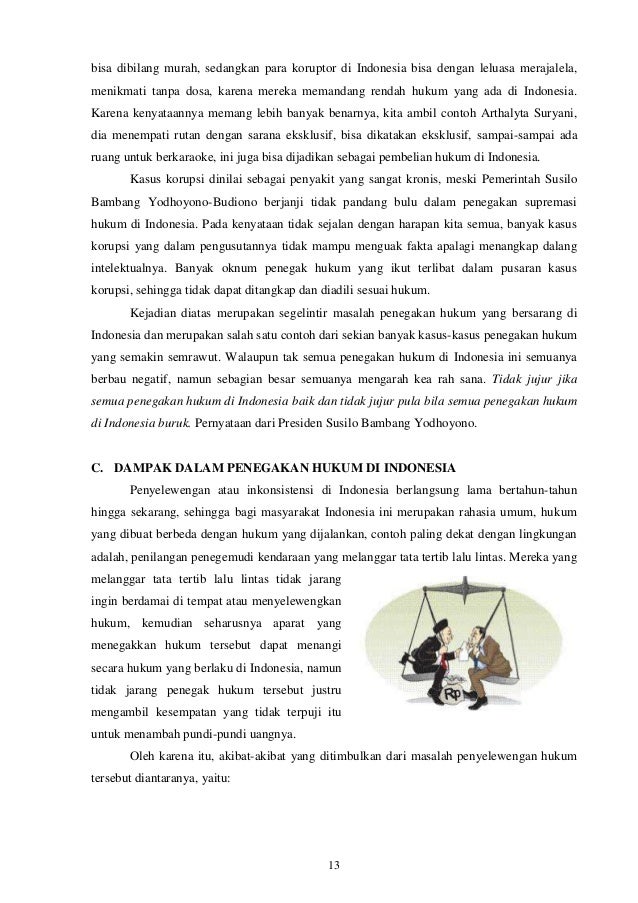 bisa dibilang murah, sedangkan para koruptor di Indonesia bisa dengan leluasa merajalela, menikmati tanpa dosa, karena mereka memandang rendah hukum yang ada di Indonesia. Karena kenyataannya memang lebih banyak benarnya, kita ambil contoh Arthalyta Suryani, dia menempati rutan dengan sarana eksklusif, bisa dikatakan eksklusif, sampai-sampai ada ruang untuk berkaraoke, ini juga bisa dijadikan sebagai pembelian hukum di Indonesia.

Kasus korupsi dinilai sebagai penyakit yang sangat kronis, meski Pemerintah Susilo Bambang Yodhoyono-Budiono berjanji tidak pandang bulu dalam penegakan supremasi hukum di Indonesia. Pada kenyataan tidak sejalan dengan harapan kita semua, banyak kasus korupsi yang dalam pengusutannya tidak mampu menguak fakta apalagi menangkap dalang intelektualnya. Banyak oknum penegak hukum yang ikut terlibat dalam pusaran kasus korupsi, sehingga tidak dapat ditangkap dan diadili sesuai hukum.

Kejadian diatas merupakan segelintir masalah penegakan hukum yang bersarang di Indonesia dan merupakan salah satu contoh dari sekian banyak kasus-kasus penegakan hukum yang semakin semrawut. Walaupun tak semua penegakan hukum di Indonesia ini semuanya berbau negatif, namun sebagian besar semuanya mengarah kea rah sana. Tidak jujur jika semua penegakan hukum di Indonesia baik dan tidak jujur pula bila semua penegakan hukum di Indonesia buruk. Pernyataan dari Presiden Susilo Bambang Yodhoyono.

C. DAMPAK DALAM PENEGAKAN HUKUM DI INDONESIA

Penyelewengan atau inkonsistensi di Indonesia berlangsung lama bertahun-tahun hingga sekarang, sehingga bagi masyarakat Indonesia ini merupakan rahasia umum, hukum yang dibuat berbeda dengan hukum yang dijalankan, contoh paling dekat dengan lingkungan adalah, penilangan penegemudi kendaraan yang melanggar tata tertib lalu lintas. Mereka yang melanggar tata tertib lalu lintas tidak jarang ingin berdamai di tempat atau menyelewengkan hukum, kemudian seharusnya aparat yang menegakkan hukum tersebut dapat menangi secara hukum yang berlaku di Indonesia, namun tidak jarang penegak hukum tersebut justru mengambil kesempatan yang tidak terpuji itu untuk menambah pundi-pundi uangnya.

Rp

Oleh karena itu, akibat-akibat yang ditimbulkan dari masalah penyelewengan hukum tersebut diantaranya, yaitu:

13